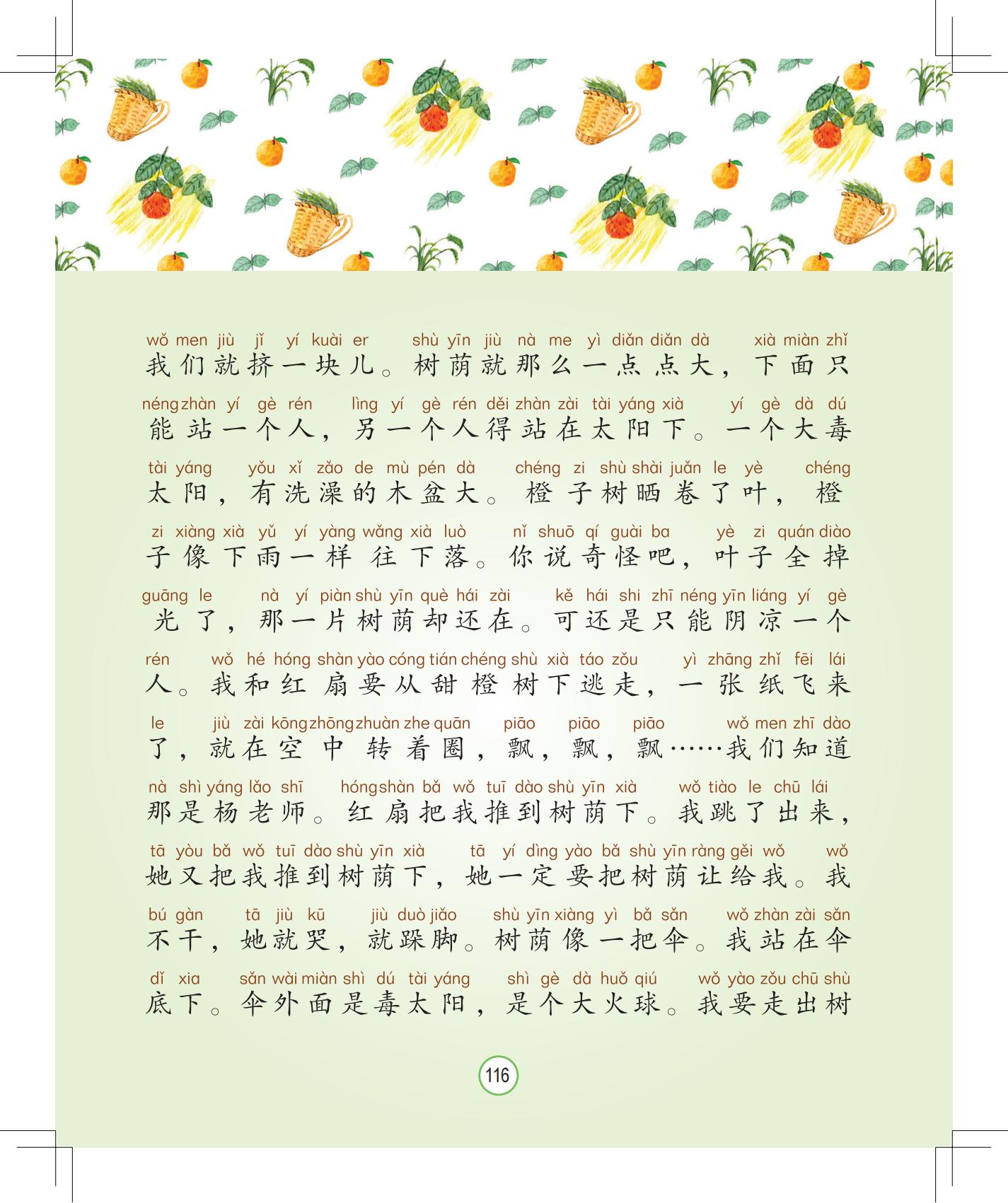 wǒ men jiù jǐ yí kuài er shù yīn jiù nà me yì diǎn diǎn dà xià miàn zhǐ
我们就挤一块儿。树荫就那么一点点大，下面只

néng zhàn yí gè rén lìng yí gè rén děi zhàn zài tài yáng xià yí gè dà dú
能站一个人，另一个人得站在太阳下。一个大毒

tài yáng yǒu xǐ zǎo de mù pén dà chéng zi shù shài juǎn le yè chéng
太阳，有洗澡的木盆大。橙子树晒卷了叶，橙

zi xiàng xià yǔ yí yàng wǎng xià luò nǐ shuō qí guài ba yè zi quán diào
子像下雨一样往下落。你说奇怪吧，叶子全掉

guāng le nà yí piàn shù yīn què hái zài kě hái shi zhī néng yīn liáng yí gè
光了，那一片树荫却还在。可还是只能阴凉一个

rén wǒ hé hóng shàn yào cóng tián chéng shù xià táo zǒu yì zhāng zhǐ fēi lái
人。我和红扇要从甜橙树下逃走，一张纸飞来

le jiù zài kōng zhōng zhuàn zhe quān piāo piāo piāo wǒ men zhī dào
了，就在空中转着圈，飘，飘，飘……我们知道

nà shì yáng lǎo shī hóng shàn bǎ wǒ tuī dào shù yīn xià wǒ tiào le chū lái
那是杨老师。红扇把我推到树荫下。我跳了出来，

tā yòu bǎ wǒ tuī dào shù yīn xià tā yí dìng yào bǎ shù yīn ràng gěi wǒ wǒ
她又把我推到树荫下，她一定要把树荫让给我。我

bú gàn tā jiù kū jiù duò jiǎo shù yīn xiàng yì bǎ sǎn wǒ zhàn zài sǎn
不干，她就哭，就跺脚。树荫像一把伞。我站在伞

dǐ xia sǎn wài miàn shì dú tài yáng shì gè dà huǒ qiú wǒ yào zǒu chū shù
底下。伞外面是毒太阳，是个大火球。我要走出树

116